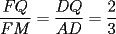 $\frac{FQ}{FM} = \frac{DQ}{AD} = \frac{2}{3}$